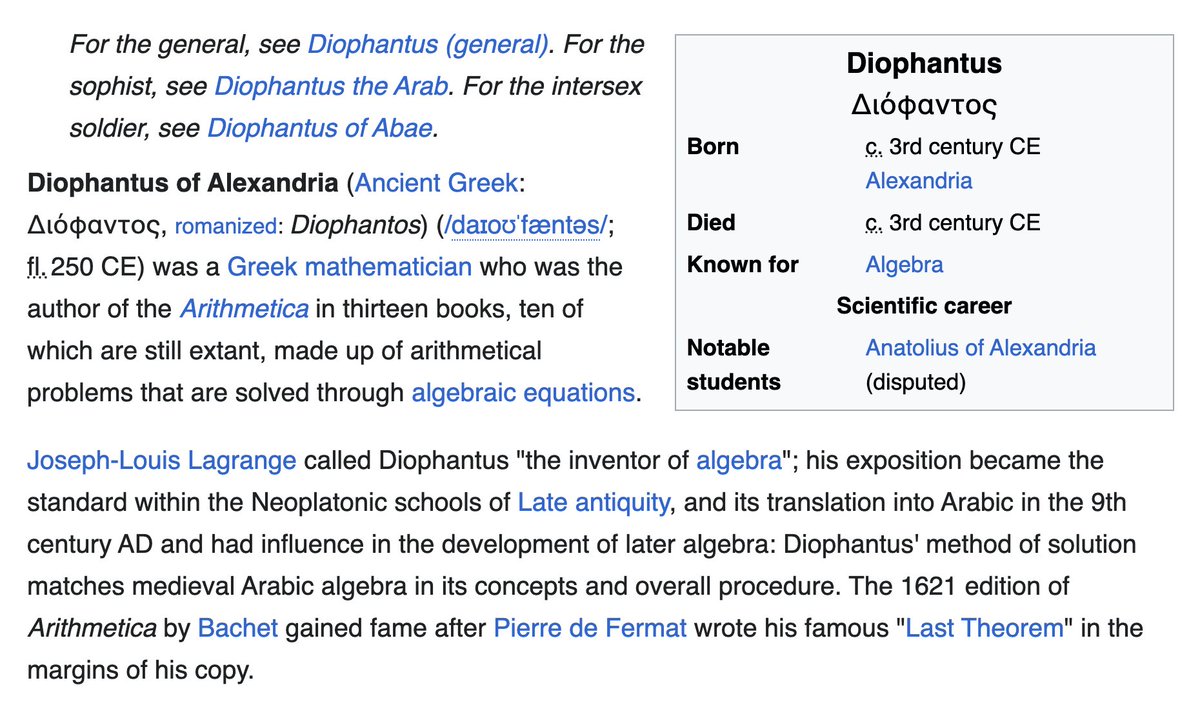 For the general, see Diophantus (general). For the sophist, see Diophantus the Arab. For the intersex soldier, see Diophantus of Abae.

Diophantus of Alexandria (Ancient Greek: Διόφαντος, romanized: Diophantos) (/daɪoʊˈfæntəs/; fl. 250 CE) was a Greek mathematician who was the author of the Arithmetica in thirteen books, ten of which are still extant, made up of arithmetical problems that are solved through algebraic equations.

Diophantus
Διόφαντος

| | |
|---|---|
| Born | c. 3rd century CE Alexandria |
| Died | c. 3rd century CE |
| Known for | Algebra |
| Scientific career | |
| Notable students | Anatolius of Alexandria (disputed) |

Joseph-Louis Lagrange called Diophantus "the inventor of algebra"; his exposition became the standard within the Neoplatonic schools of Late antiquity, and its translation into Arabic in the 9th century AD and had influence in the development of later algebra: Diophantus' method of solution matches medieval Arabic algebra in its concepts and overall procedure. The 1621 edition of Arithmetica by Bachet gained fame after Pierre de Fermat wrote his famous "Last Theorem" in the margins of his copy.